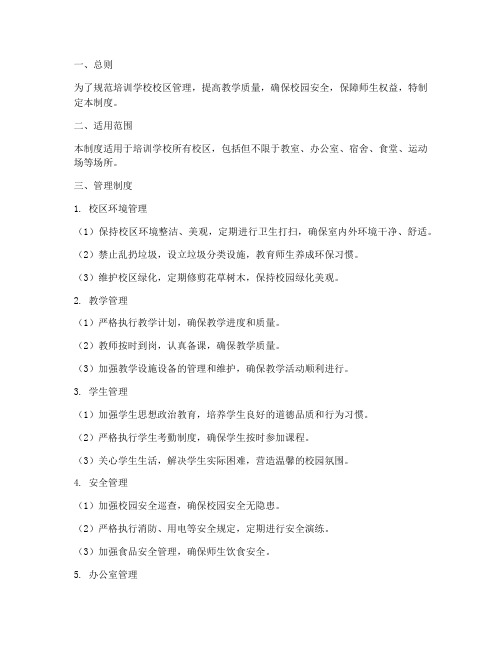 一、总则

为了规范培训学校校区管理，提高教学质量，确保校园安全，保障师生权益，特制定本制度。

二、适用范围

本制度适用于培训学校所有校区，包括但不限于教室、办公室、宿舍、食堂、运动场等场所。

三、管理制度

1. 校区环境管理

（1）保持校区环境整洁、美观，定期进行卫生打扫，确保室内外环境干净、舒适。

（2）禁止乱扔垃圾，设立垃圾分类设施，教育师生养成环保习惯。

（3）维护校区绿化，定期修剪花草树木，保持校园绿化美观。

2. 教学管理

（1）严格执行教学计划，确保教学进度和质量。

（2）教师按时到岗，认真备课，确保教学质量。

（3）加强教学设施设备的管理和维护，确保教学活动顺利进行。

3. 学生管理

（1）加强学生思想政治教育，培养学生良好的道德品质和行为习惯。

（2）严格执行学生考勤制度，确保学生按时参加课程。

（3）关心学生生活，解决学生实际困难，营造温馨的校园氛围。

4. 安全管理

（1）加强校园安全巡查，确保校园安全无隐患。

（2）严格执行消防、用电等安全规定，定期进行安全演练。

（3）加强食品安全管理，确保师生饮食安全。

5. 办公室管理